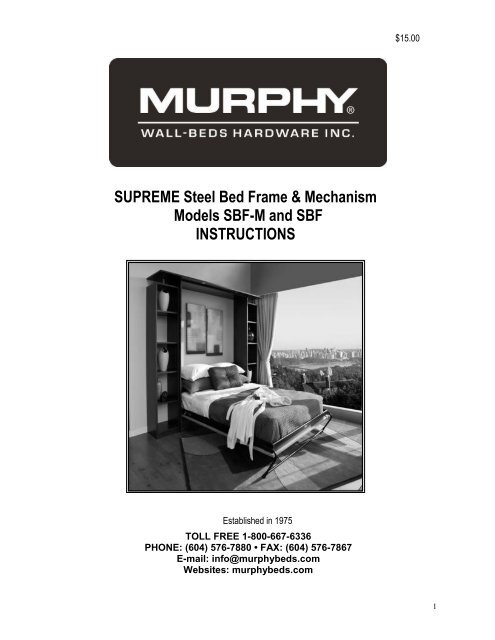 $15.00

MURPHY®
WALL-BEDS HARDWARE INC.

SUPREME Steel Bed Frame & Mechanism
Models SBF-M and SBF
INSTRUCTIONS

Established in 1975

TOLL FREE 1-800-667-6336
PHONE: (604) 576-7880 • FAX: (604) 576-7867
E-mail: info@murphybeds.com
Websites: murphybeds.com

1